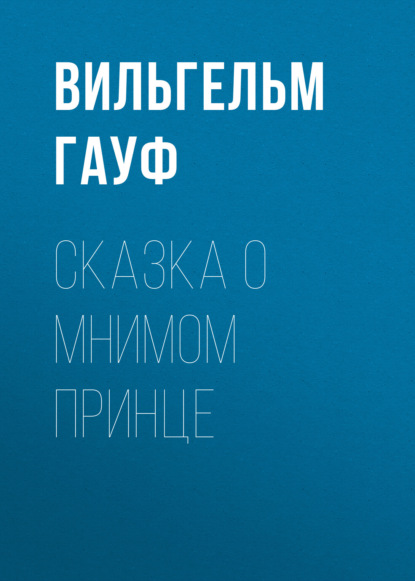 ВИЛЬГЕЛЬМ ГАУФ

СКАЗКА О МНИМОМ ПРИНЦЕ